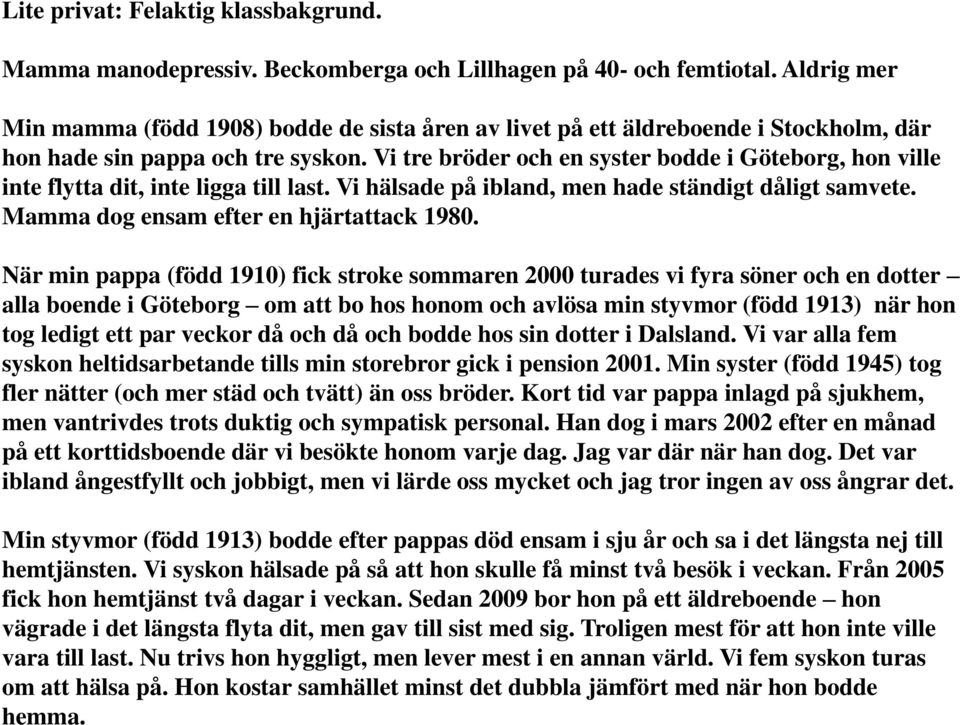 Lite privat: Felaktig klassbakgrund.

Mamma manodepressiv. Beckomberga och Lillhagen på 40- och femtiotal. Aldrig mer

Min mamma (född 1908) bodde de sista åren av livet på ett äldreboende i Stockholm, där hon hade sin pappa och tre syskon. Vi tre bröder och en syster bodde i Göteborg, hon ville inte flytta dit, inte ligga till last. Vi hälsade på ibland, men hade ständigt dåligt samvete. Mamma dog ensam efter en hjärtattack 1980.

När min pappa (född 1910) fick stroke sommaren 2000 turades vi fyra söner och en dotter – alla boende i Göteborg – om att bo hos honom och avlösa min styvmor (född 1913) när hon tog ledigt ett par veckor då och då och bodde hos sin dotter i Dalsland. Vi var alla fem syskon heltidsarbetande tills min storebror gick i pension 2001. Min syster (född 1945) tog fler nätter (och mer städ och tvätt) än oss bröder. Kort tid var pappa inlagd på sjukhem, men vantrivdes trots duktig och sympatisk personal. Han dog i mars 2002 efter en månad på ett korttidsboende där vi besökte honom varje dag. Jag var där när han dog. Det var ibland ångestfyllt och jobbigt, men vi lärde oss mycket och jag tror ingen av oss ångrar det.

Min styvmor (född 1913) bodde efter pappas död ensam i sju år och sa i det längsta nej till hemtjänsten. Vi syskon hälsade på så att hon skulle få minst två besök i veckan. Från 2005 fick hon hemtjänst två dagar i veckan. Sedan 2009 bor hon på ett äldreboende – hon vägrade i det längsta flyta dit, men gav till sist med sig. Troligen mest för att hon inte ville vara till last. Nu trivs hon hyggligt, men lever mest i en annan värld. Vi fem syskon turas om att hälsa på. Hon kostar samhället minst det dubbla jämfört med när hon bodde hemma.